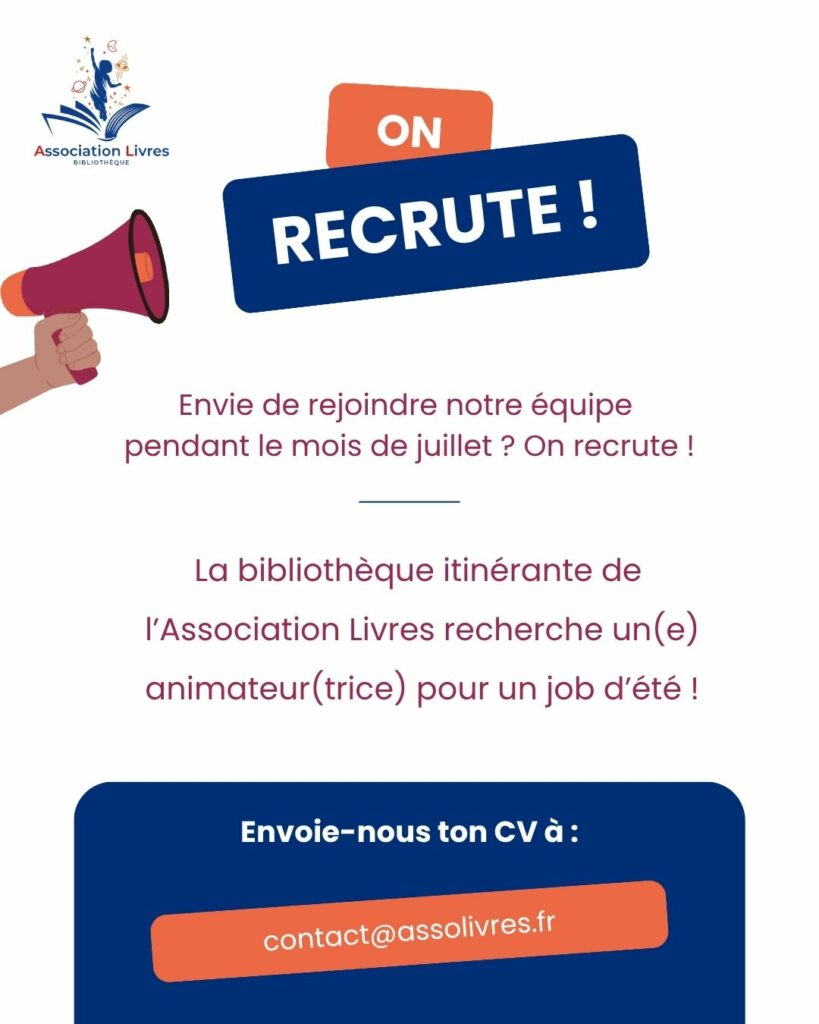 Association Livres
BIBLIOTHÈQUE

ON
RECRUTE !

Envie de rejoindre notre équipe pendant le mois de juillet ? On recrute !

La bibliothèque itinérante de l'Association Livres recherche un(e) animateur(trice) pour un job d'été !

Envoie-nous ton CV à :

contact@assolivres.fr